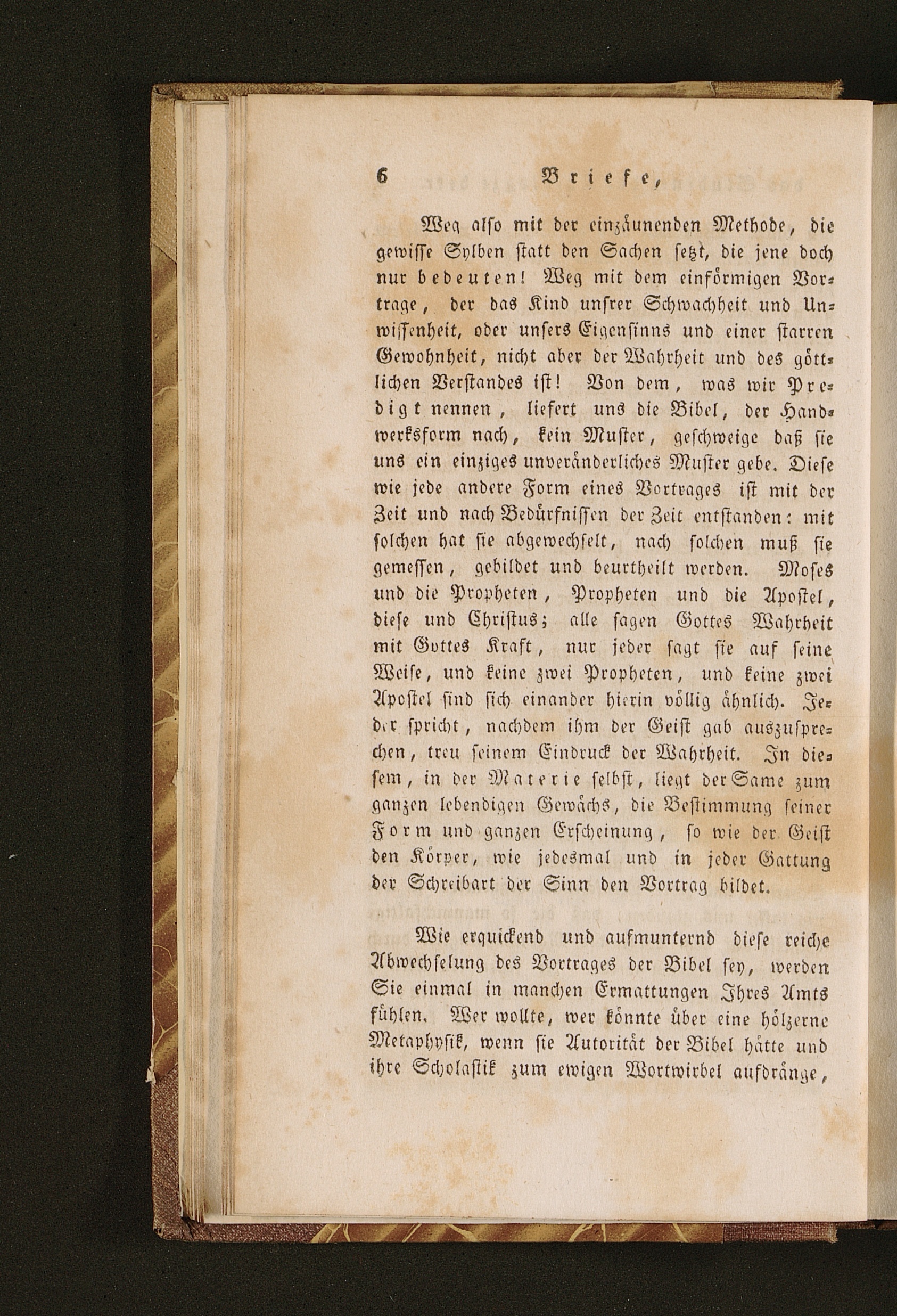 6 Briefe,

Weg also mit der einzäunenden Methode, die gewisse Sylben statt den Sachen setzt, die jene doch nur bedeuten! Weg mit dem einförmigen Vortrage, der das Kind unsrer Schwachheit und Unwissenheit, oder unsers Eigensinns und einer starren Gewohnheit, nicht aber der Wahrheit und des göttlichen Verstandes ist! Von dem, was wir Predigt nennen, liefert uns die Bibel, der Handwerksform nach, kein Muster, geschweige daß sie uns ein einziges unveränderliches Muster gebe. Diese wie jede andere Form eines Vortrages ist mit der Zeit und nach Bedürfnissen der Zeit entstanden: mit solchen hat sie abgewechselt, nach solchen muß sie gemessen, gebildet und beurtheilt werden. Moses und die Propheten, Propheten und die Apostel, diese und Christus; alle sagen Gottes Wahrheit mit Gottes Kraft, nur jeder sagt sie auf seine Weise, und keine zwei Propheten, und keine zwei Apostel sind sich einander hierin völlig ähnlich. Jeder spricht, nachdem ihm der Geist gab auszusprechen, treu seinem Eindruck der Wahrheit. In diesem, in der Materie selbst, liegt der Same zum ganzen lebendigen Gewächs, die Bestimmung seiner Form und ganzen Erscheinung, so wie der Geist den Körper, wie jedesmal und in jeder Gattung der Schreibart der Sinn den Vortrag bildet.

Wie erquickend und aufmunternd diese reiche Abwechselung des Vortrages der Bibel sey, werden Sie einmal in manchen Ermattungen Ihres Amts fühlen. Wer wollte, wer könnte über eine hölzerne Metaphysik, wenn sie Autorität der Bibel hätte und ihre Scholastik zum ewigen Wortwirbel aufdränge,